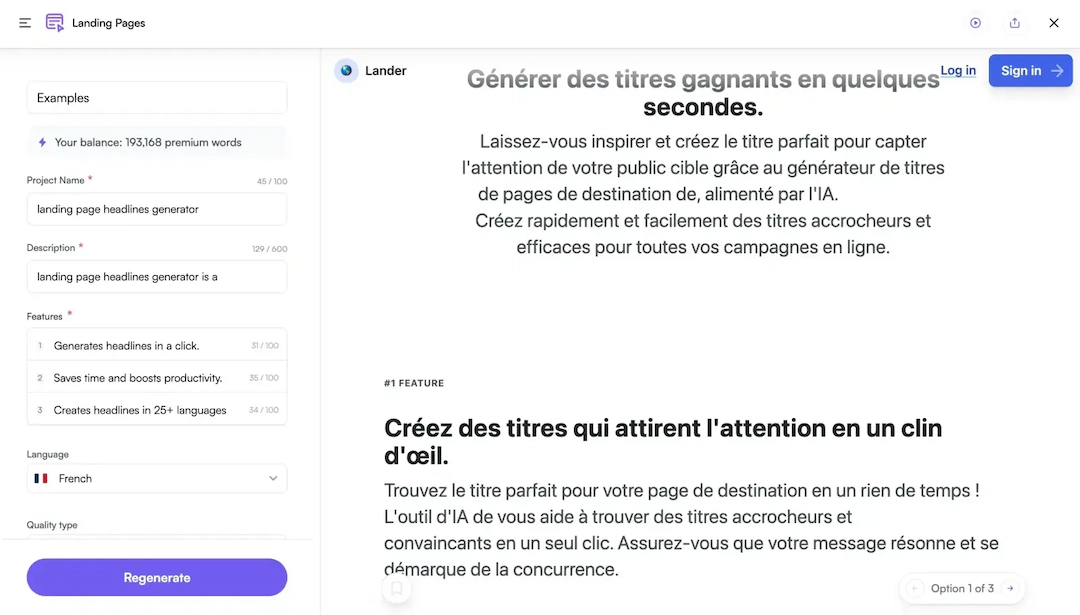 Landing Pages

Examples

Your balance: 193,168 premium words

Project Name *
45 / 100
landing page headlines generator

Description *
129 / 600
landing page headlines generator is a

Features *
1 Generates headlines in a click. 31 / 100
2 Saves time and boosts productivity. 35 / 100
3 Creates headlines in 25+ languages 34 / 100

Language
French

Quality type

Regenerate

Lander
Log in
Sign in

Générer des titres gagnants en quelques secondes.

Laissez-vous inspirer et créez le titre parfait pour capter l'attention de votre public cible grâce au générateur de titres de pages de destination de, alimenté par l'IA.
Créez rapidement et facilement des titres accrocheurs et efficaces pour toutes vos campagnes en ligne.

#1 FEATURE

Créez des titres qui attirent l'attention en un clin d'œil.

Trouvez le titre parfait pour votre page de destination en un rien de temps ! L'outil d'IA de vous aide à trouver des titres accrocheurs et convaincants en un seul clic. Assurez-vous que votre message résonne et se démarque de la concurrence.

Option 1 of 3